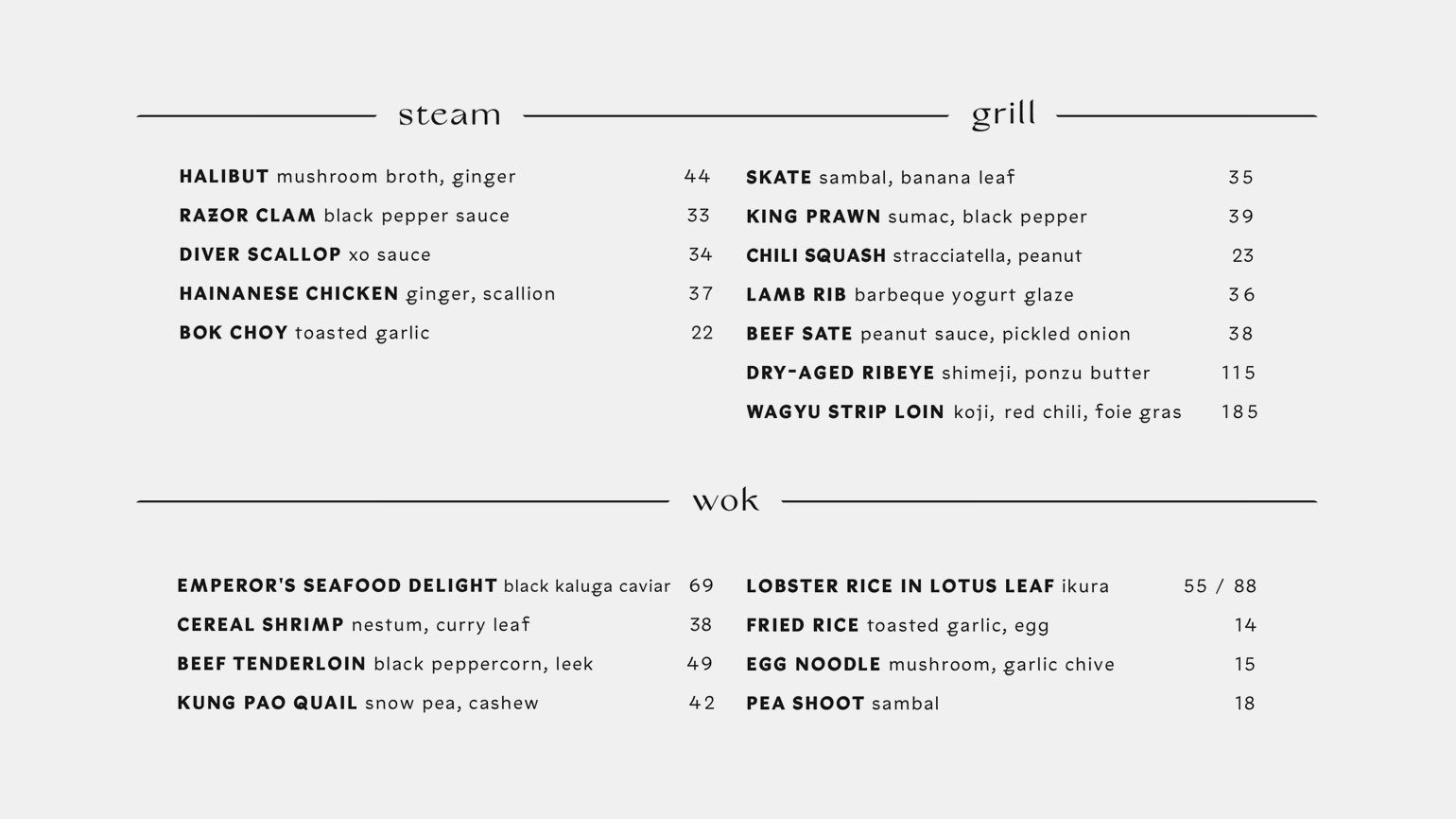 steam

HALIBUT mushroom broth, ginger 44
RAZOR CLAM black pepper sauce 33
DIVER SCALLOP xo sauce 34
HAINANESE CHICKEN ginger, scallion 37
BOK CHOY toasted garlic 22

grill

SKATE sambal, banana leaf 35
KING PRAWN sumac, black pepper 39
CHILI SQUASH stracciatella, peanut 23
LAMB RIB barbeque yogurt glaze 36
BEEF SATE peanut sauce, pickled onion 38
DRY-AGED RIBEYE shimeji, ponzu butter 115
WAGYU STRIP LOIN koji, red chili, foie gras 185

wok

EMPEROR'S SEAFOOD DELIGHT black kaluga caviar 69
CEREAL SHRIMP nestum, curry leaf 38
BEEF TENDERLOIN black peppercorn, leek 49
KUNG PAO QUAIL snow pea, cashew 42

LOBSTER RICE IN LOTUS LEAF ikura 55 / 88
FRIED RICE toasted garlic, egg 14
EGG NOODLE mushroom, garlic chive 15
PEA SHOOT sambal 18